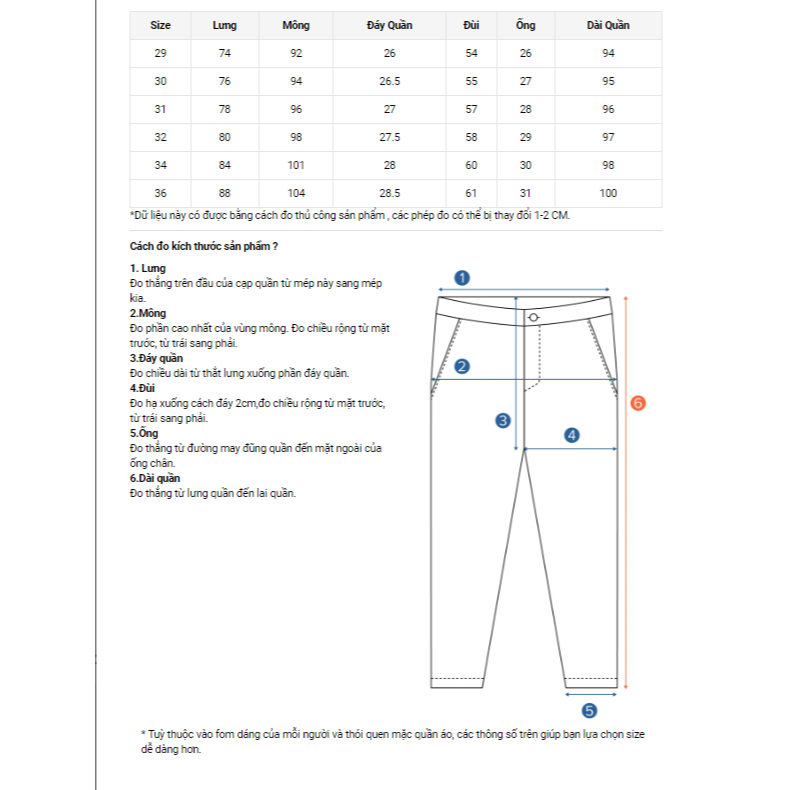 | Size | Lưng | Mông | Đáy Quần | Đùi | Ống | Dài Quần |
|---|---|---|---|---|---|---|
| 29 | 74 | 92 | 26 | 54 | 26 | 94 |
| 30 | 76 | 94 | 26.5 | 55 | 27 | 95 |
| 31 | 78 | 96 | 27 | 57 | 28 | 96 |
| 32 | 80 | 98 | 27.5 | 58 | 29 | 97 |
| 34 | 84 | 101 | 28 | 60 | 30 | 98 |
| 36 | 88 | 104 | 28.5 | 61 | 31 | 100 |

*Dữ liệu này có được bằng cách đo thủ công sản phẩm , các phép đo có thể bị thay đổi 1-2 CM.

Cách đo kích thước sản phẩm ?

1. Lưng
Đo thẳng trên đầu của cạp quần từ mép này sang mép kia.
2.Mông
Đo phần cao nhất của vùng mông. Đo chiều rộng từ mặt trước, từ trái sang phải.
3.Đáy quần
Đo chiều dài từ thắt lưng xuống phần đáy quần.
4.Đùi
Đo hạ xuống cách đáy 2cm,đo chiều rộng từ mặt trước, từ trái sang phải.
5.Ống
Đo thẳng từ đường may đũng quần đến mặt ngoài của ống chân.
6.Dài quần
Đo thẳng từ lưng quần đến lai quần.

1
2
3
4
5
6

* Tuỳ thuộc vào fom dáng của mỗi người và thói quen mặc quần áo, các thông số trên giúp bạn lựa chọn size dễ dàng hơn.